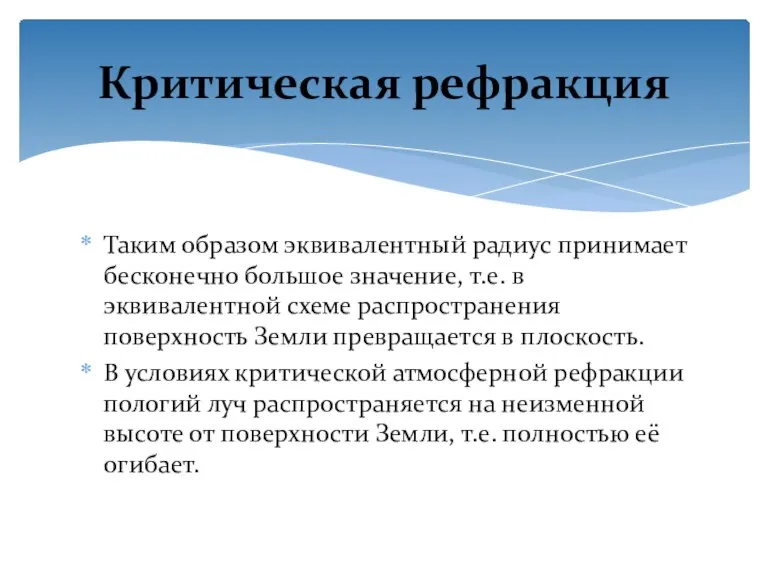 Критическая рефракция

* Таким образом эквивалентный радиус принимает бесконечно большое значение, т.е. в эквивалентной схеме распространения поверхность Земли превращается в плоскость.
* В условиях критической атмосферной рефракции пологий луч распространяется на неизменной высоте от поверхности Земли, т.е. полностью её огибает.